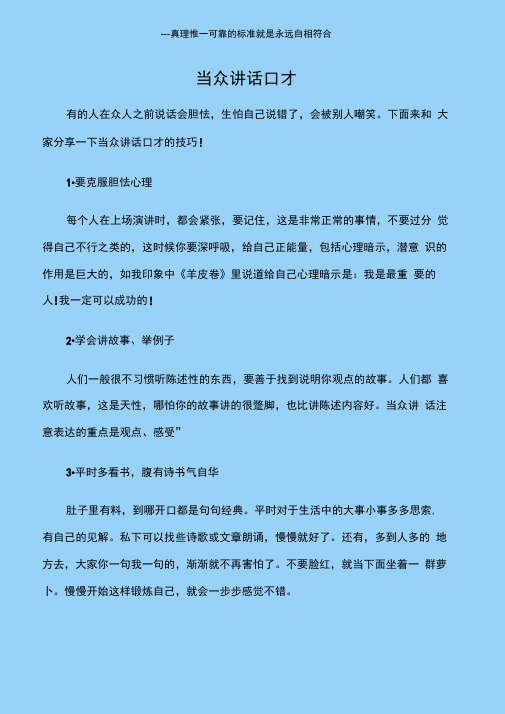 ---真理惟一可靠的标准就是永远自相符合

当众讲话口才

有的人在众人之前说话会胆怯，生怕自己说错了，会被别人嘲笑。下面来和 大家分享一下当众讲话口才的技巧！

1•要克服胆怯心理

每个人在上场演讲时，都会紧张，要记住，这是非常正常的事情，不要过分 觉得自己不行之类的，这时候你要深呼吸，给自己正能量，包括心理暗示，潜意 识的作用是巨大的，如我印象中《羊皮卷》里说道给自己心理暗示是：我是最重 要的人！我一定可以成功的！

2•学会讲故事、举例子

人们一般很不习惯听陈述性的东西，要善于找到说明你观点的故事。人们都 喜欢听故事，这是天性，哪怕你的故事讲的很蹩脚，也比讲陈述内容好。当众讲 话注意表达的重点是观点、感受”

3•平时多看书，腹有诗书气自华

肚子里有料，到哪开口都是句句经典。平时对于生活中的大事小事多多思索. 有自己的见解。私下可以找些诗歌或文章朗诵，慢慢就好了。还有，多到人多的 地方去，大家你一句我一句的，渐渐就不再害怕了。不要脸红，就当下面坐着一 群萝卜。慢慢开始这样锻炼自己，就会一步步感觉不错。